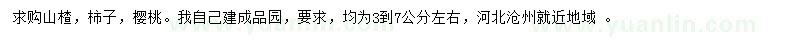 求购山楂，柿子，樱桃。我自己建成品园，要求，均为3到7公分左右，河北沧州就近地域 。

www.yuanlin.com